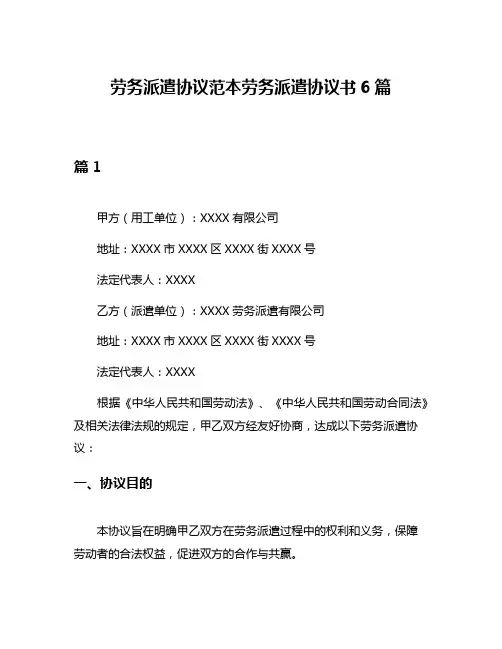 劳务派遣协议范本劳务派遣协议书 6 篇

篇 1

甲方（用工单位）：XXXX 有限公司

地址：XXXX 市 XXXX 区 XXXX 街 XXXX 号

法定代表人：XXXX

乙方（派遣单位）：XXXX 劳务派遣有限公司

地址：XXXX 市 XXXX 区 XXXX 街 XXXX 号

法定代表人：XXXX

根据《中华人民共和国劳动法》、《中华人民共和国劳动合同法》及相关法律法规的规定，甲乙双方经友好协商，达成以下劳务派遣协议：

一、协议目的

本协议旨在明确甲乙双方在劳务派遣过程中的权利和义务，保障劳动者的合法权益，促进双方的合作与共赢。